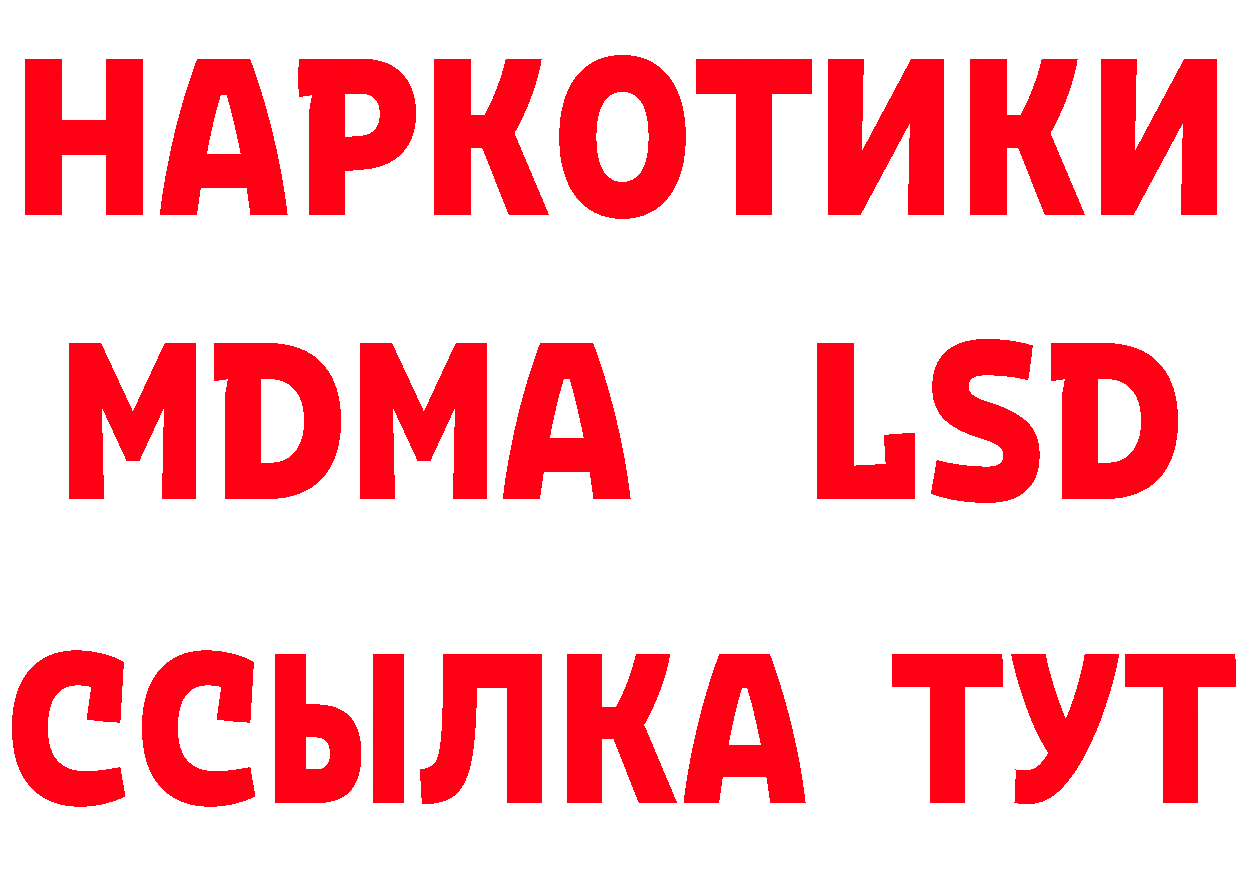 НАРКОТИКИ
MDMA LSD
ССЫЛКА ТУТ